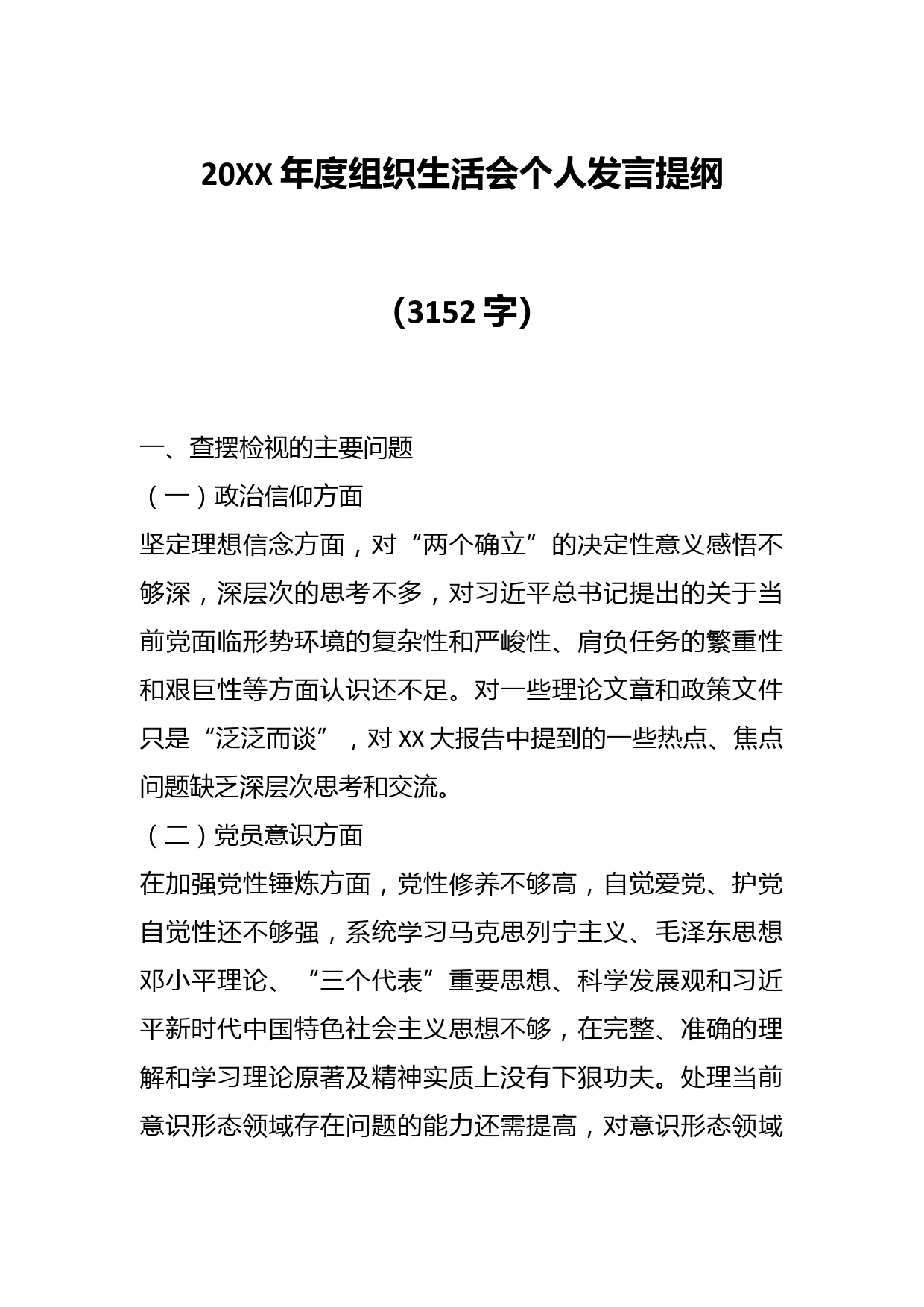 20XX 年度组织生活会个人发言提纲

（3152 字）

一、查摆检视的主要问题

（一）政治信仰方面

坚定理想信念方面，对“两个确立”的决定性意义感悟不够深，深层次的思考不多，对习近平总书记提出的关于当前党面临形势环境的复杂性和严峻性、肩负任务的繁重性和艰巨性等方面认识还不足。对一些理论文章和政策文件只是“泛泛而谈”，对 XX 大报告中提到的一些热点、焦点问题缺乏深层次思考和交流。

（二）党员意识方面

在加强党性锤炼方面，党性修养不够高，自觉爱党、护党自觉性还不够强，系统学习马克思列宁主义、毛泽东思想邓小平理论、“三个代表”重要思想、科学发展观和习近平新时代中国特色社会主义思想不够，在完整、准确的理解和学习理论原著及精神实质上没有下狠功夫。处理当前意识形态领域存在问题的能力还需提高，对意识形态领域